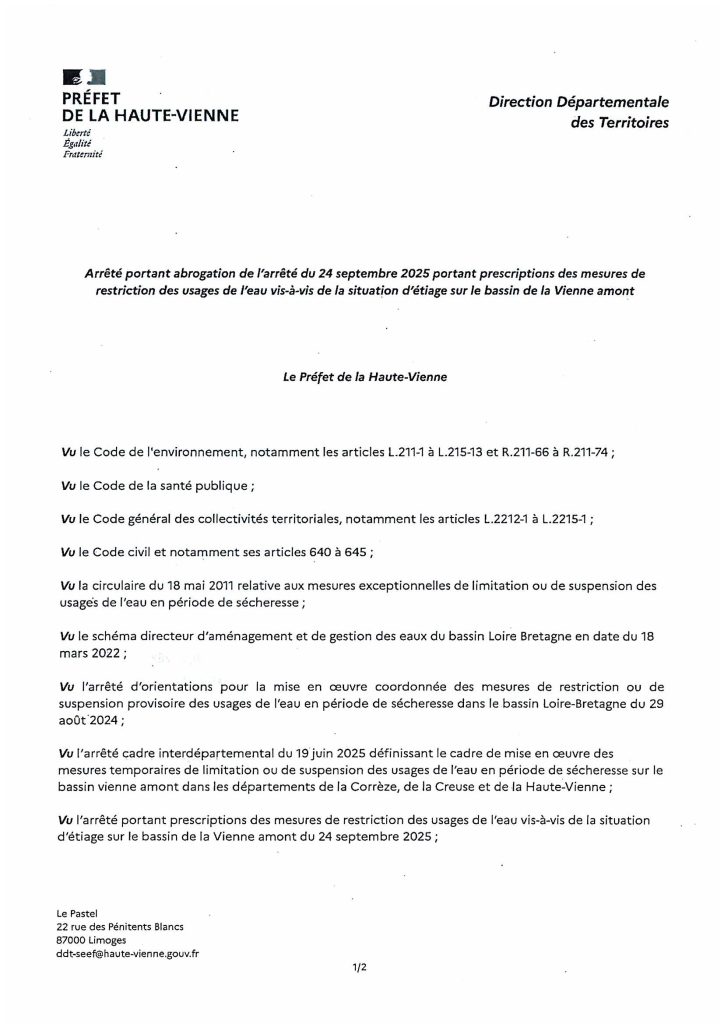 PRÉFET
DE LA HAUTE-VIENNE
Liberté
Égalité
Fraternité

Direction Départementale
des Territoires

Arrêté portant abrogation de l'arrêté du 24 septembre 2025 portant prescriptions des mesures de restriction des usages de l'eau vis-à-vis de la situation d'étiage sur le bassin de la Vienne amont

Le Préfet de la Haute-Vienne

Vu le Code de l'environnement, notamment les articles L.211-1 à L.215-13 et R.211-66 à R.211-74 ;

Vu le Code de la santé publique ;

Vu le Code général des collectivités territoriales, notamment les articles L.2212-1 à L.2215-1 ;

Vu le Code civil et notamment ses articles 640 à 645 ;

Vu la circulaire du 18 mai 2011 relative aux mesures exceptionnelles de limitation ou de suspension des usages de l'eau en période de sécheresse ;

Vu le schéma directeur d'aménagement et de gestion des eaux du bassin Loire Bretagne en date du 18 mars 2022 ;

Vu l'arrêté d'orientations pour la mise en œuvre coordonnée des mesures de restriction ou de suspension provisoire des usages de l'eau en période de sécheresse dans le bassin Loire-Bretagne du 29 août 2024 ;

Vu l'arrêté cadre interdépartemental du 19 juin 2025 définissant le cadre de mise en œuvre des mesures temporaires de limitation ou de suspension des usages de l'eau en période de sécheresse sur le bassin vienne amont dans les départements de la Corrèze, de la Creuse et de la Haute-Vienne ;

Vu l'arrêté portant prescriptions des mesures de restriction des usages de l'eau vis-à-vis de la situation d'étiage sur le bassin de la Vienne amont du 24 septembre 2025 ;

Le Pastel
22 rue des Pénitents Blancs
87000 Limoges
ddt-seef@haute-vienne.gouv.fr

1/2